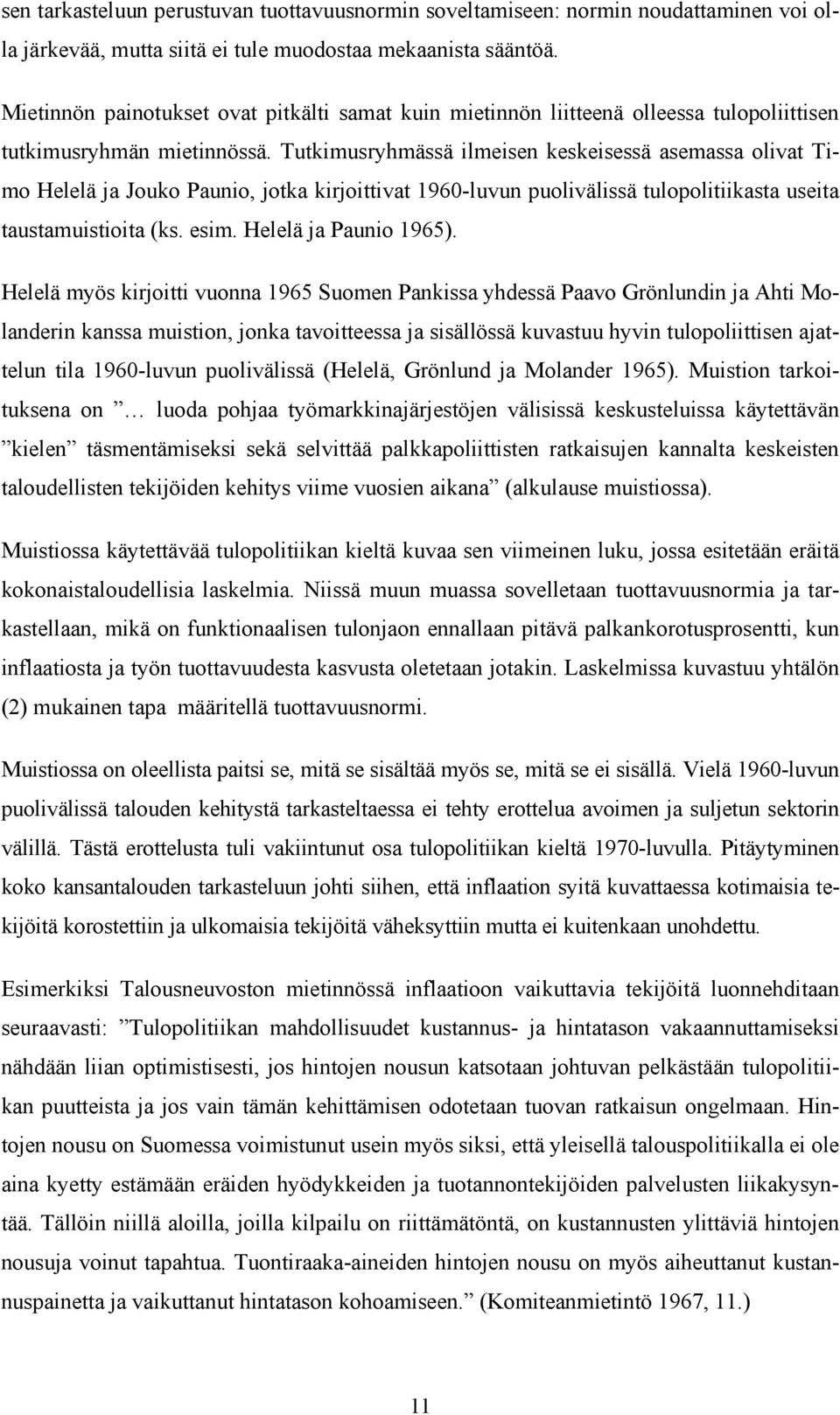 sen tarkasteluun perustuvan tuottavuusnormin soveltamiseen: normin noudattaminen voi olla järkevää, mutta siitä ei tule muodostaa mekaanista sääntöä.

Mietinnön painotukset ovat pitkälti samat kuin mietinnön liitteenä olleessa tulopoliittisen tutkimusryhmän mietinnössä. Tutkimusryhmässä ilmeisen keskeisessä asemassa olivat Timo Helelä ja Jouko Paunio, jotka kirjoittivat 1960-luvun puolivälissä tulopolitiikasta useita taustamuistioita (ks. esim. Helelä ja Paunio 1965).

Helelä myös kirjoitti vuonna 1965 Suomen Pankissa yhdessä Paavo Grönlundin ja Ahti Molanderin kanssa muistion, jonka tavoitteessa ja sisällössä kuvastuu hyvin tulopoliittisen ajattelun tila 1960-luvun puolivälissä (Helelä, Grönlund ja Molander 1965). Muistion tarkoituksena on ”… luoda pohjaa työmarkkinajärjestöjen välisissä keskusteluissa käytettävän ”kielen” täsmentämiseksi sekä selvittää palkkapoliittisten ratkaisujen kannalta keskeisten taloudellisten tekijöiden kehitys viime vuosien aikana” (alkulause muistiossa).

Muistiossa käytettävää tulopolitiikan kieltä kuvaa sen viimeinen luku, jossa esitetään eräitä kokonaistaloudellisia laskelmia. Niissä muun muassa sovelletaan tuottavuusnormia ja tarkastellaan, mikä on funktionaalisen tulonjaon ennallaan pitävä palkankorotusprosentti, kun inflaatiosta ja työn tuottavuudesta kasvusta oletetaan jotakin. Laskelmissa kuvastuu yhtälön (2) mukainen tapa määritellä tuottavuusnormi.

Muistiossa on oleellista paitsi se, mitä se sisältää myös se, mitä se ei sisällä. Vielä 1960-luvun puolivälissä talouden kehitystä tarkasteltaessa ei tehty erottelua avoimen ja suljetun sektorin välillä. Tästä erottelusta tuli vakiintunut osa tulopolitiikan kieltä 1970-luvulla. Pitäytyminen koko kansantalouden tarkasteluun johti siihen, että inflaation syitä kuvattaessa kotimaisia tekijöitä korostettiin ja ulkomaisia tekijöitä väheksyttiin mutta ei kuitenkaan unohdettu.

Esimerkiksi Talousneuvoston mietinnössä inflaatioon vaikuttavia tekijöitä luonnehditaan seuraavasti: ”Tulopolitiikan mahdollisuudet kustannus- ja hintatason vakaannuttamiseksi nähdään liian optimistisesti, jos hintojen nousun katsotaan johtuvan pelkästään tulopolitiikan puutteista ja jos vain tämän kehittämisen odotetaan tuovan ratkaisun ongelmaan. Hintojen nousu on Suomessa voimistunut usein myös siksi, että yleisellä talouspolitiikalla ei ole aina kyetty estämään eräiden hyödykkeiden ja tuotannontekijöiden palvelusten liikakysyntää. Tällöin niillä aloilla, joilla kilpailu on riittämätöntä, on kustannusten ylittäviä hintojen nousuja voinut tapahtua. Tuontiraaka-aineiden hintojen nousu on myös aiheuttanut kustannuspainetta ja vaikuttanut hintatason kohoamiseen.” (Komiteanmietintö 1967, 11.)

11